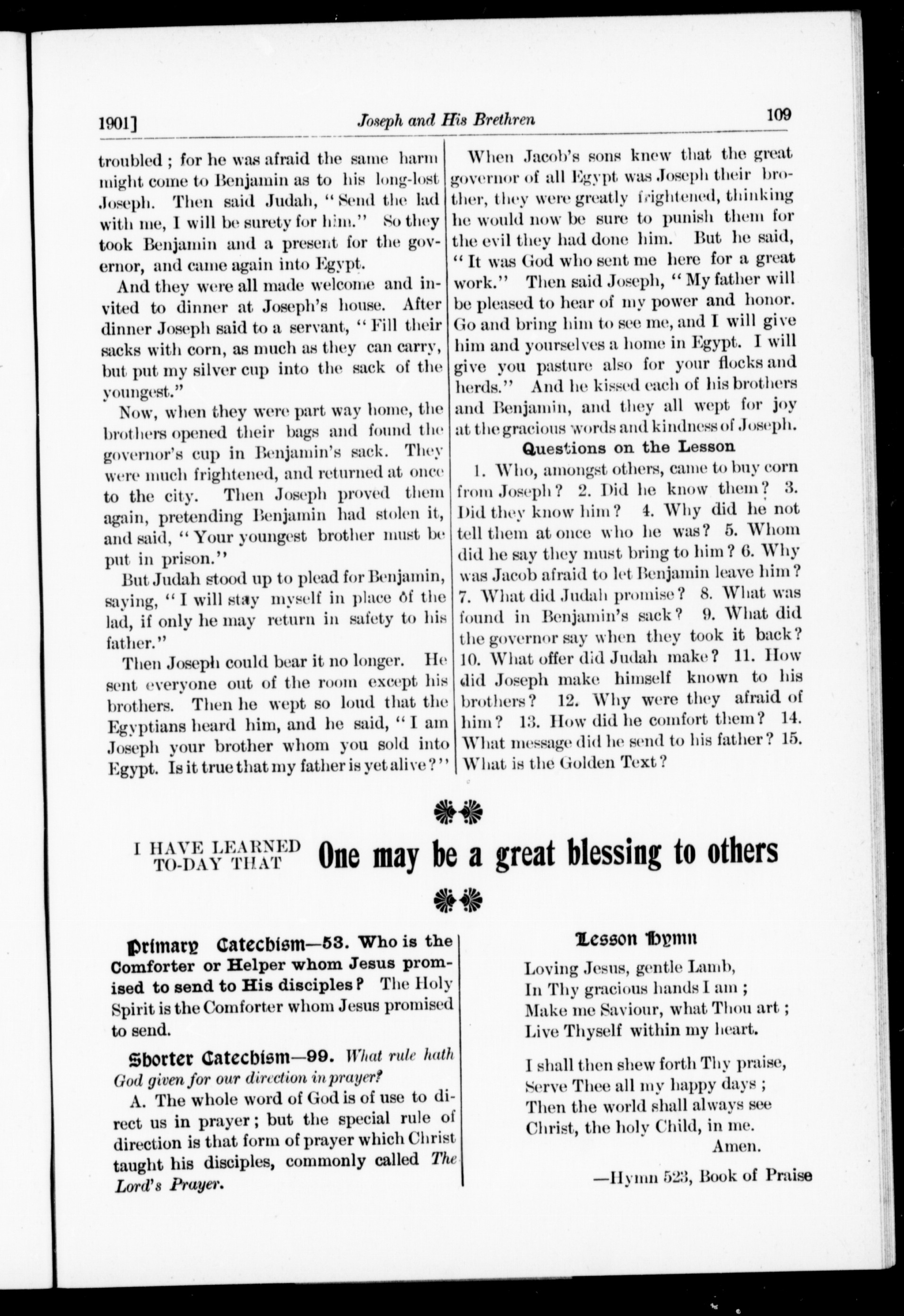 1901] Joseph and His Brethren 109

troubled; for he was afraid the same harm might come to Benjamin as to his long-lost Joseph. Then said Judah, "Send the lad with me, I will be surety for him." So they took Benjamin and a present for the governor, and came again into Egypt.

And they were all made welcome and invited to dinner at Joseph's house. After dinner Joseph said to a servant, "Fill their sacks with corn, as much as they can carry, but put my silver cup into the sack of the youngest."

Now, when they were part way home, the brothers opened their bags and found the governor's cup in Benjamin's sack. They were much frightened, and returned at once to the city. Then Joseph proved them again, pretending Benjamin had stolen it, and said, "Your youngest brother must be put in prison."

But Judah stood up to plead for Benjamin, saying, "I will stay myself in place of the lad, if only he may return in safety to his father."

Then Joseph could bear it no longer. He sent everyone out of the room except his brothers. Then he wept so loud that the Egyptians heard him, and he said, "I am Joseph your brother whom you sold into Egypt. Is it true that my father is yet alive?"

When Jacob's sons knew that the great governor of all Egypt was Joseph their brother, they were greatly frightened, thinking he would now be sure to punish them for the evil they had done him. But he said, "It was God who sent me here for a great work." Then said Joseph, "My father will be pleased to hear of my power and honor. Go and bring him to see me, and I will give him and yourselves a home in Egypt. I will give you pasture also for your flocks and herds." And he kissed each of his brothers and Benjamin, and they all wept for joy at the gracious words and kindness of Joseph.

Questions on the Lesson

1. Who, amongst others, came to buy corn from Joseph? 2. Did he know them? 3. Did they know him? 4. Why did he not tell them at once who he was? 5. Whom did he say they must bring to him? 6. Why was Jacob afraid to let Benjamin leave him? 7. What did Judah promise? 8. What was found in Benjamin's sack? 9. What did the governor say when they took it back? 10. What offer did Judah make? 11. How did Joseph make himself known to his brothers? 12. Why were they afraid of him? 13. How did he comfort them? 14. What message did he send to his father? 15. What is the Golden Text?

I HAVE LEARNED TO-DAY THAT One may be a great blessing to others

Primary Catechism—53. Who is the Comforter or Helper whom Jesus promised to send to His disciples? The Holy Spirit is the Comforter whom Jesus promised to send.

Shorter Catechism—99. What rule hath God given for our direction in prayer?

A. The whole word of God is of use to direct us in prayer; but the special rule of direction is that form of prayer which Christ taught his disciples, commonly called The Lord's Prayer.

Lesson Hymn

Loving Jesus, gentle Lamb,
In Thy gracious hands I am;
Make me Saviour, what Thou art;
Live Thyself within my heart.

I shall then shew forth Thy praise,
Serve Thee all my happy days;
Then the world shall always see
Christ, the holy Child, in me.
Amen.

—Hymn 523, Book of Praise